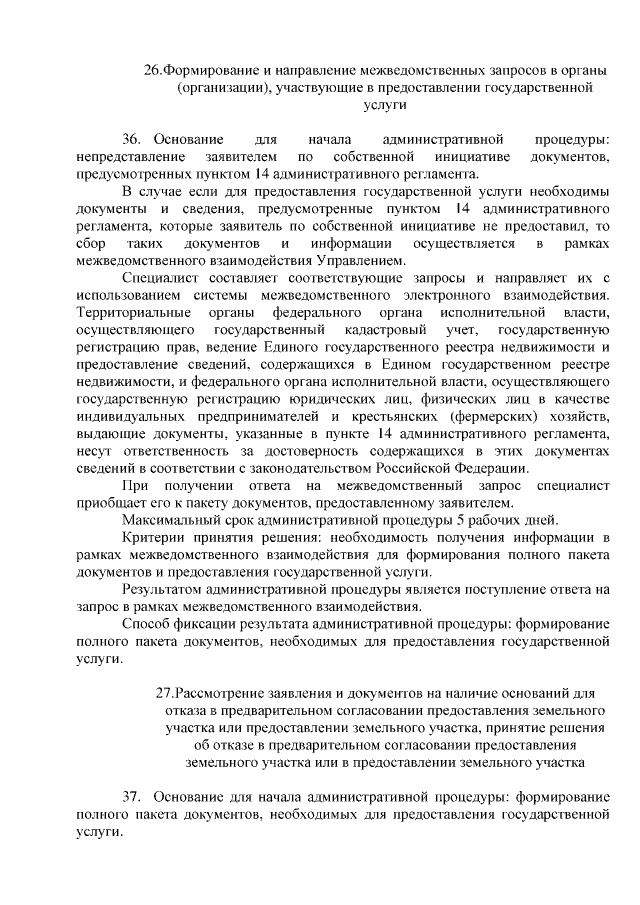 26.Формирование и направление межведомственных запросов в органы (организации), участвующие в предоставлении государственной услуги

36. Основание для начала административной процедуры: непредставление заявителем по собственной инициативе документов, предусмотренных пунктом 14 административного регламента.

В случае если для предоставления государственной услуги необходимы документы и сведения, предусмотренные пунктом 14 административного регламента, которые заявитель по собственной инициативе не предоставил, то сбор таких документов и информации осуществляется в рамках межведомственного взаимодействия Управлением.

Специалист составляет соответствующие запросы и направляет их с использованием системы межведомственного электронного взаимодействия. Территориальные органы федерального органа исполнительной власти, осуществляющего государственный кадастровый учет, государственную регистрацию прав, ведение Единого государственного реестра недвижимости и предоставление сведений, содержащихся в Едином государственном реестре недвижимости, и федерального органа исполнительной власти, осуществляющего государственную регистрацию юридических лиц, физических лиц в качестве индивидуальных предпринимателей и крестьянских (фермерских) хозяйств, выдающие документы, указанные в пункте 14 административного регламента, несут ответственность за достоверность содержащихся в этих документах сведений в соответствии с законодательством Российской Федерации.

При получении ответа на межведомственный запрос специалист приобщает его к пакету документов, предоставленному заявителем.

Максимальный срок административной процедуры 5 рабочих дней.

Критерии принятия решения: необходимость получения информации в рамках межведомственного взаимодействия для формирования полного пакета документов и предоставления государственной услуги.

Результатом административной процедуры является поступление ответа на запрос в рамках межведомственного взаимодействия.

Способ фиксации результата административной процедуры: формирование полного пакета документов, необходимых для предоставления государственной услуги.

27.Рассмотрение заявления и документов на наличие оснований для отказа в предварительном согласовании предоставления земельного участка или предоставлении земельного участка, принятие решения об отказе в предварительном согласовании предоставления земельного участка или в предоставлении земельного участка

37. Основание для начала административной процедуры: формирование полного пакета документов, необходимых для предоставления государственной услуги.